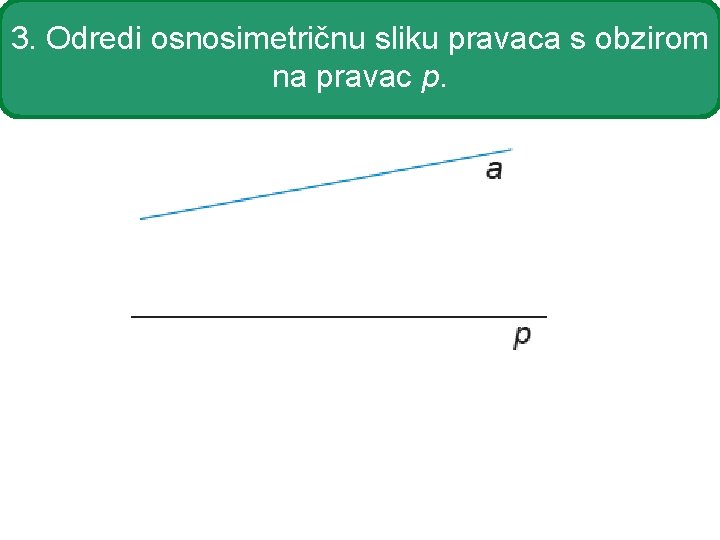 3. Odredi osnosimetričnu sliku pravaca s obzirom na pravac p.

a

p